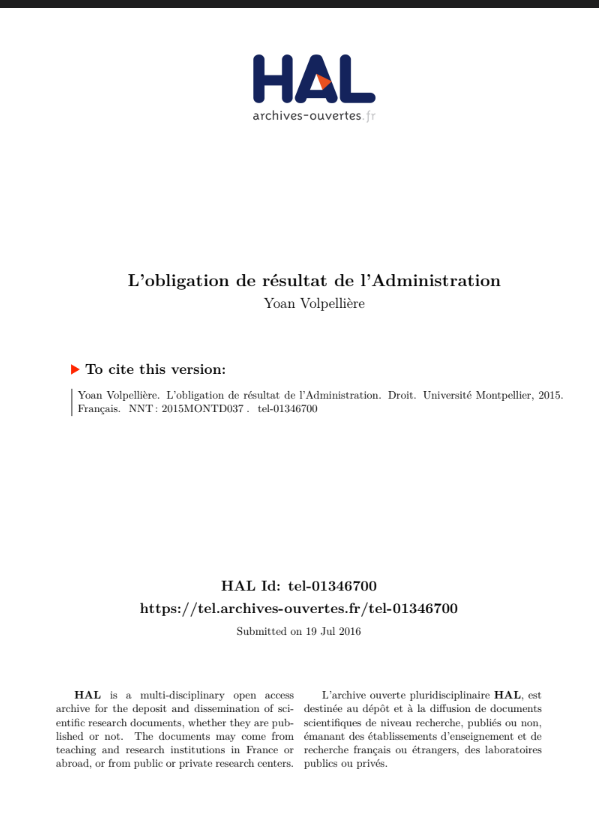 HAL
archives-ouvertes.fr

L'obligation de résultat de l'Administration
Yoan Volpellière

To cite this version:

Yoan Volpellière. L'obligation de résultat de l'Administration. Droit. Université Montpellier, 2015. Français. NNT : 2015MONTD037 . tel-01346700

HAL Id: tel-01346700
https://tel.archives-ouvertes.fr/tel-01346700
Submitted on 19 Jul 2016

HAL is a multi-disciplinary open access archive for the deposit and dissemination of scientific research documents, whether they are published or not. The documents may come from teaching and research institutions in France or abroad, or from public or private research centers.

L'archive ouverte pluridisciplinaire HAL, est destinée au dépôt et à la diffusion de documents scientifiques de niveau recherche, publiés ou non, émanant des établissements d'enseignement et de recherche français ou étrangers, des laboratoires publics ou privés.